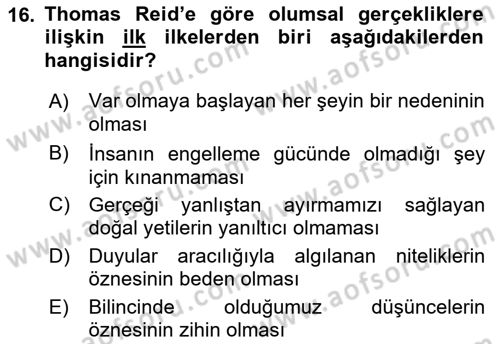 16. Thomas Reid'e göre olumsal gerçekliklere ilişkin ilk ilkelerden biri aşağıdakilerden hangisidir?

A) Var olmaya başlayan her şeyin bir nedeninin olması

B) İnsanın engelleme gücünde olmadığı şey için kınanmaması

C) Gerçeği yanlıştan ayırmamızı sağlayan doğal yetilerin yanıltıcı olmaması

D) Duyular aracılığıyla algılanan niteliklerin öznesinin beden olması

E) Bilincinde olduğumuz düşüncelerin öznesinin zihin olması

www.aofsoru.com